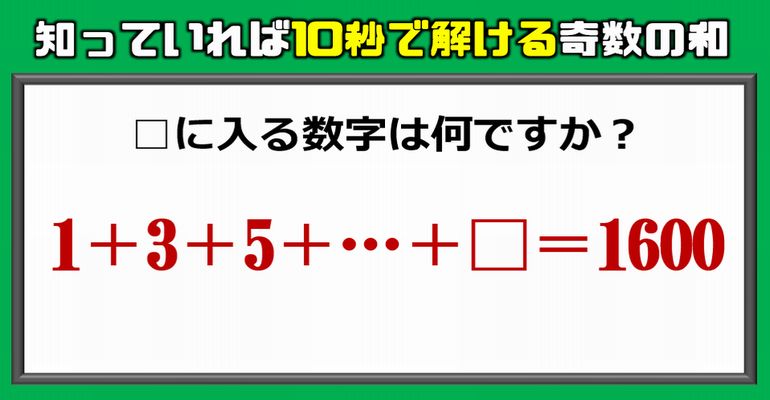 知っていれば10秒で解ける奇数の和

□に入る数字は何ですか？

$1+3+5+\cdots+\square=1600$